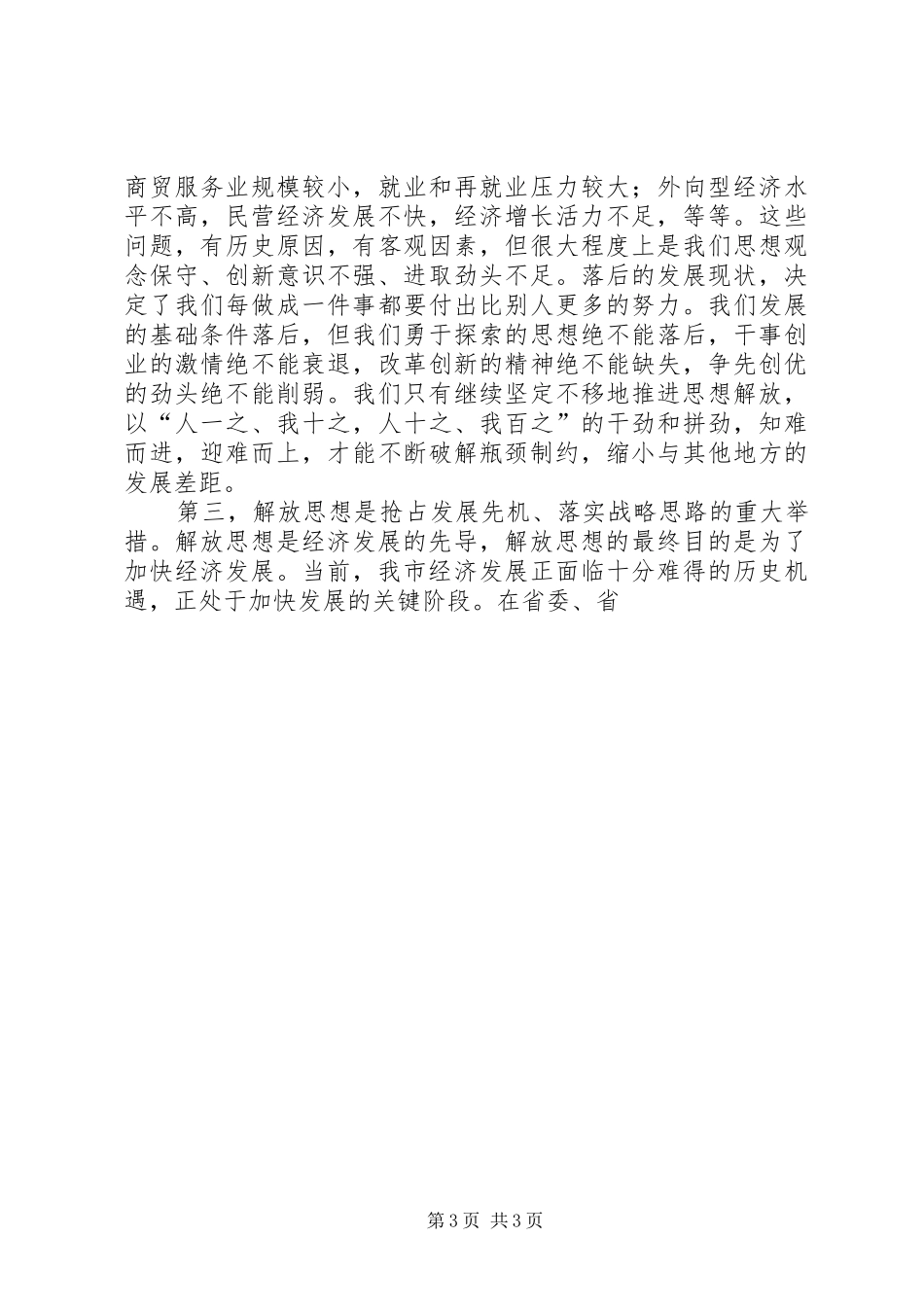 商贸服务业规模较小，就业和再就业压力较大；外向型经济水平不高，民营经济发展不快，经济增长活力不足，等等。这些问题，有历史原因，有客观因素，但很大程度上是我们思想观念保守、创新意识不强、进取劲头不足。落后的发展现状，决定了我们每做成一件事都要付出比别人更多的努力。我们发展的基础条件落后，但我们勇于探索的思想绝不能落后，干事创业的激情绝不能衰退，改革创新的精神绝不能缺失，争先创优的劲头绝不能削弱。我们只有继续坚定不移地推进思想解放，以“人一之、我十之，人十之、我百之”的干劲和拼劲，知难而进，迎难而上，才能不断破解瓶颈制约，缩小与其他地方的发展差距。

第三，解放思想是抢占发展先机、落实战略思路的重大举措。解放思想是经济发展的先导，解放思想的最终目的是为了加快经济发展。当前，我市经济发展正面临十分难得的历史机遇，正处于加快发展的关键阶段。在省委、省

第3页 共3页